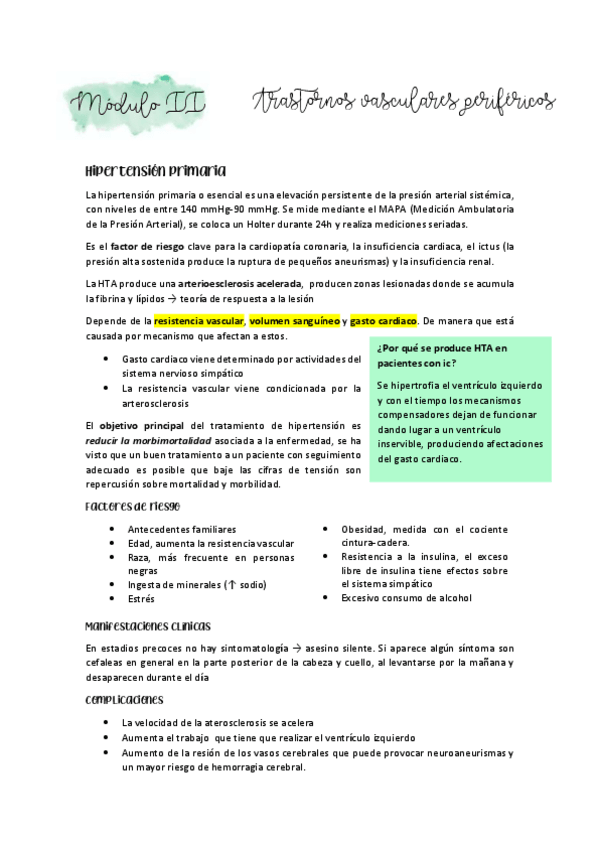 Módulo II

Trastornos vasculares periféricos

Hipertensión primaria

La hipertensión primaria o esencial es una elevación persistente de la presión arterial sistémica, con niveles de entre 140 mmHg-90 mmHg. Se mide mediante el MAPA (Medición Ambulatoria de la Presión Arterial), se coloca un Holter durante 24h y realiza mediciones seriadas.

Es el factor de riesgo clave para la cardiopatía coronaria, la insuficiencia cardiaca, el ictus (la presión alta sostenida produce la ruptura de pequeños aneurismas) y la insuficiencia renal.

La HTA produce una arterioesclerosis acelerada, producen zonas lesionadas donde se acumula la fibrina y lípidos → teoría de respuesta a la lesión

Depende de la resistencia vascular, volumen sanguíneo y gasto cardiaco. De manera que está causada por mecanismo que afectan a estos.

- Gasto cardiaco viene determinado por actividades del sistema nervioso simpático
- La resistencia vascular viene condicionada por la arterosclerosis

El objetivo principal del tratamiento de hipertensión es reducir la morbimortalidad asociada a la enfermedad, se ha visto que un buen tratamiento a un paciente con seguimiento adecuado es posible que baje las cifras de tensión son repercusión sobre mortalidad y morbilidad.

¿Por qué se produce HTA en pacientes con ic?

Se hipertrofia el ventrículo izquierdo y con el tiempo los mecanismos compensadores dejan de funcionar dando lugar a un ventrículo inservible, produciendo afectaciones del gasto cardiaco.

Factores de riesgo

- Antecedentes familiares
- Edad, aumenta la resistencia vascular
- Raza, más frecuente en personas negras
- Ingesta de minerales (↑ sodio)
- Estrés
- Obesidad, medida con el cociente cintura-cadera.
- Resistencia a la insulina, el exceso libre de insulina tiene efectos sobre el sistema simpático
- Excesivo consumo de alcohol

Manifestaciones clínicas

En estadios precoces no hay sintomatología → asesino silente. Si aparece algún síntoma son cefaleas en general en la parte posterior de la cabeza y cuello, al levantarse por la mañana y desaparecen durante el día

Complicaciones

- La velocidad de la aterosclerosis se acelera
- Aumenta el trabajo que tiene que realizar el ventrículo izquierdo
- Aumento de la resión de los vasos cerebrales que puede provocar neuroaneurismas y un mayor riesgo de hemorragia cerebral.